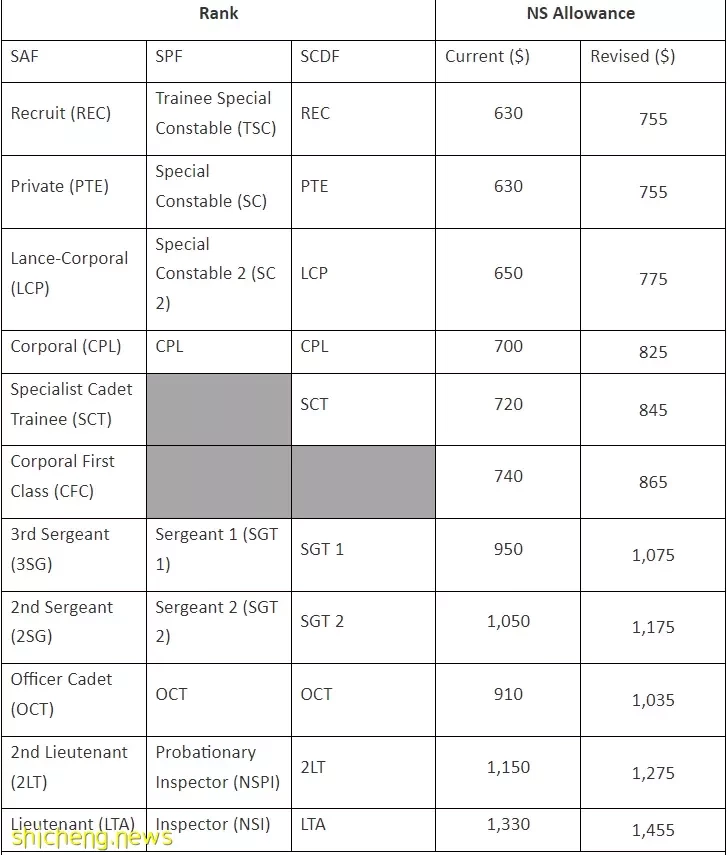 | Rank | | | NS Allowance | |
|---|---|---|---|---|
| SAF | SPF | SCDF | Current ($) | Revised ($) |
| Recruit (REC) | Trainee Special Constable (TSC) | REC | 630 | 755 |
| Private (PTE) | Special Constable (SC) | PTE | 630 | 755 |
| Lance-Corporal (LCP) | Special Constable 2 (SC 2) | LCP | 650 | 775 |
| Corporal (CPL) | CPL | CPL | 700 | 825 |
| Specialist Cadet Trainee (SCT) | | SCT | 720 | 845 |
| Corporal First Class (CFC) | | | 740 | 865 |
| 3rd Sergeant (3SG) | Sergeant 1 (SGT 1) | SGT 1 | 950 | 1,075 |
| 2nd Sergeant (2SG) | Sergeant 2 (SGT 2) | SGT 2 | 1,050 | 1,175 |
| Officer Cadet (OCT) | OCT | OCT | 910 | 1,035 |
| 2nd Lieutenant (2LT) | Probationary Inspector (NSPI) | 2LT | 1,150 | 1,275 |
| Lieutenant (LTA) | Inspector (NSI) | LTA | 1,330 | 1,455 |

shicheng.news